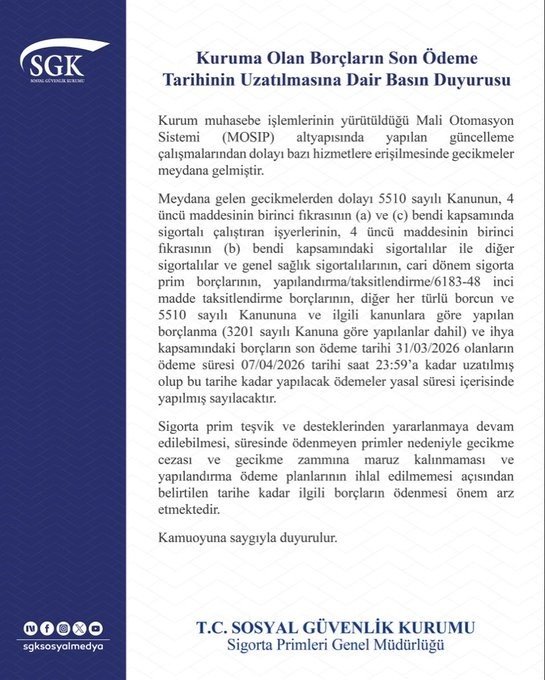 SGK
SOSYAL GÜVENLİK KURUMU

Kuruma Olan Borçların Son Ödeme Tarihinin Uzatılmasına Dair Basın Duyurusu

Kurum muhasebe işlemlerinin yürütüldüğü Mali Otomasyon Sistemi (MOSIP) altyapısında yapılan güncelleme çalışmalarından dolayı bazı hizmetlere erişilmesinde gecikmeler meydana gelmiştir.

Meydana gelen gecikmelerden dolayı 5510 sayılı Kanunun, 4 üncü maddesinin birinci fıkrasının (a) ve (c) bendi kapsamında sigortalı çalıştıran işyerlerinin, 4 üncü maddesinin birinci fıkrasının (b) bendi kapsamındaki sigortalılar ile diğer sigortalılar ve genel sağlık sigortalılarının, cari dönem sigorta prim borçlarının, yapılandırma/taksitlendirme/6183-48 inci madde taksitlendirme borçlarının, diğer her türlü borcun ve 5510 sayılı Kanununa ve ilgili kanunlara göre yapılan borçlanma (3201 sayılı Kanuna göre yapılanlar dahil) ve ihya kapsamındaki borçların son ödeme tarihi 31/03/2026 olanların ödeme süresi 07/04/2026 tarihi saat 23:59'a kadar uzatılmış olup bu tarihe kadar yapılacak ödemeler yasal süresi içerisinde yapılmış sayılacaktır.

Sigorta prim teşvik ve desteklerinden yararlanmaya devam edilebilmesi, süresinde ödenmeyen primler nedeniyle gecikme cezası ve gecikme zammına maruz kalınmaması ve yapılandırma ödeme planlarının ihlal edilmemesi açısından belirtilen tarihe kadar ilgili borçların ödenmesi önem arz etmektedir.

Kamuoyuna saygıyla duyurulur.

sgksosyalmedya

T.C. SOSYAL GÜVENLİK KURUMU
Sigorta Primleri Genel Müdürlüğü